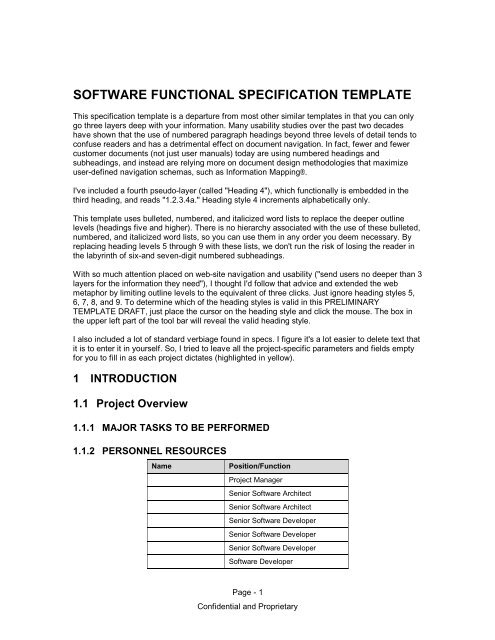 SOFTWARE FUNCTIONAL SPECIFICATION TEMPLATE

This specification template is a departure from most other similar templates in that you can only go three layers deep with your information. Many usability studies over the past two decades have shown that the use of numbered paragraph headings beyond three levels of detail tends to confuse readers and has a detrimental effect on document navigation. In fact, fewer and fewer customer documents (not just user manuals) today are using numbered headings and subheadings, and instead are relying more on document design methodologies that maximize user-defined navigation schemas, such as Information Mapping®.

I've included a fourth pseudo-layer (called "Heading 4"), which functionally is embedded in the third heading, and reads "1.2.3.4a." Heading style 4 increments alphabetically only.

This template uses bulleted, numbered, and italicized word lists to replace the deeper outline levels (headings five and higher). There is no hierarchy associated with the use of these bulleted, numbered, and italicized word lists, so you can use them in any order you deem necessary. By replacing heading levels 5 through 9 with these lists, we don't run the risk of losing the reader in the labyrinth of six-and seven-digit numbered subheadings.

With so much attention placed on web-site navigation and usability ("send users no deeper than 3 layers for the information they need"), I thought I'd follow that advice and extended the web metaphor by limiting outline levels to the equivalent of three clicks. Just ignore heading styles 5, 6, 7, 8, and 9. To determine which of the heading styles is valid in this PRELIMINARY TEMPLATE DRAFT, just place the cursor on the heading style and click the mouse. The box in the upper left part of the tool bar will reveal the valid heading style.

I also included a lot of standard verbiage found in specs. I figure it's a lot easier to delete text that it is to enter it in yourself. So, I tried to leave all the project-specific parameters and fields empty for you to fill in as each project dictates (highlighted in yellow).

1 INTRODUCTION

1.1 Project Overview

1.1.1 MAJOR TASKS TO BE PERFORMED

1.1.2 PERSONNEL RESOURCES

| Name | Position/Function |
|---|---|
| | Project Manager |
| | Senior Software Architect |
| | Senior Software Architect |
| | Senior Software Developer |
| | Senior Software Developer |
| | Senior Software Developer |
| | Software Developer |

Page - 1

Confidential and Proprietary